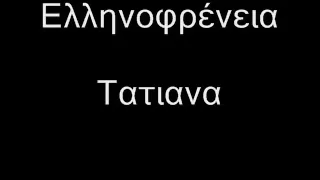 Ελληνοφρένεια

Τατιανα